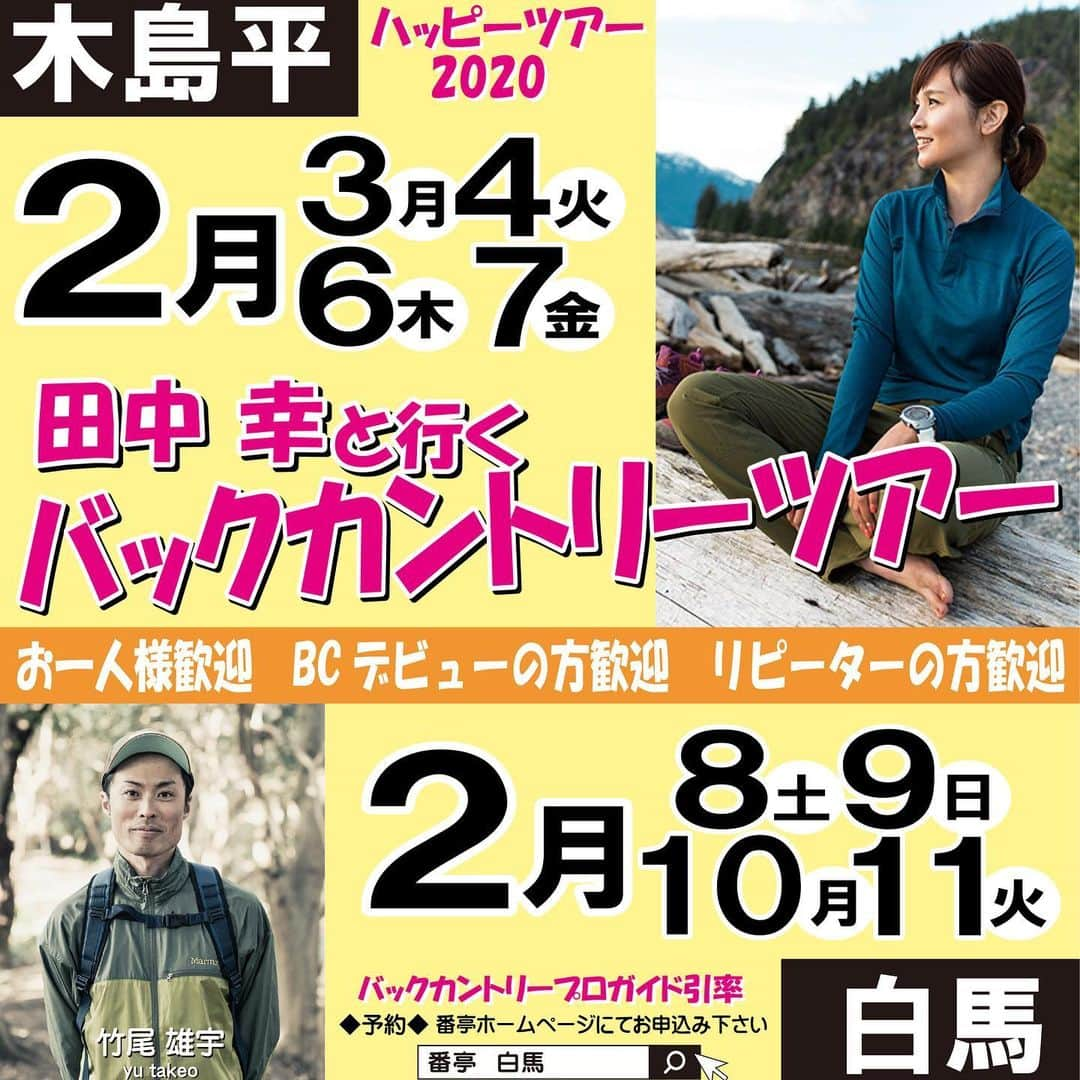 木島平

ハッピーツアー 2020

2月 3月 4火 6木 7金

田中 幸と行く
バックカントリーツアー

お一人様歓迎　BCデビューの方歓迎　リピーターの方歓迎

2月 8土 9日 10月 11火

Marmot

竹尾 雄宇
yu takeo

バックカントリープロガイド引率
◆予約◆ 番亭ホームページにてお申込み下さい

番亭　白馬

白馬